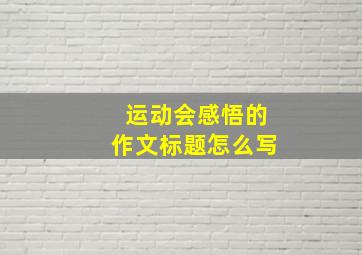 运动会感悟的
作文标题怎么写